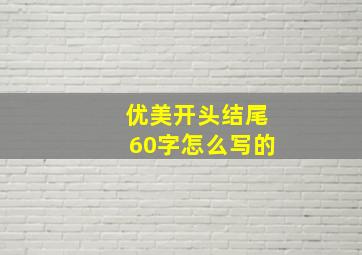 优美开头结尾
60字怎么写的